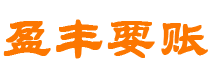 盈丰要账